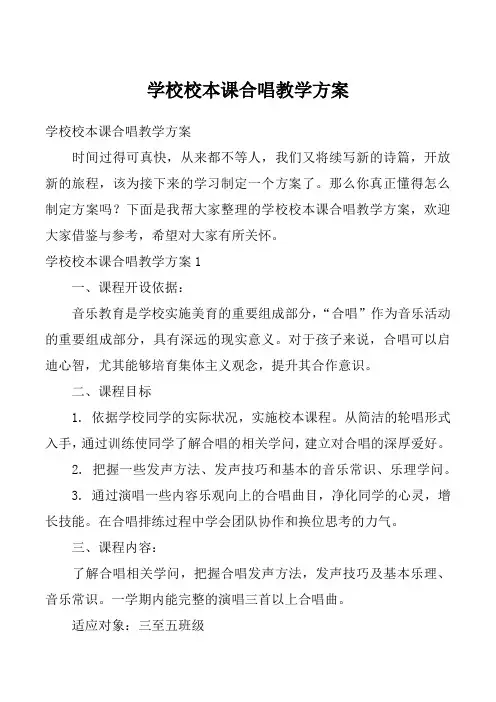 学校校本课合唱教学方案

学校校本课合唱教学方案

时间过得可真快，从来都不等人，我们又将续写新的诗篇，开放新的旅程，该为接下来的学习制定一个方案了。那么你真正懂得怎么制定方案吗？下面是我帮大家整理的学校校本课合唱教学方案，欢迎大家借鉴与参考，希望对大家有所关怀。

学校校本课合唱教学方案 1

一、课程开设依据：

音乐教育是学校实施美育的重要组成部分，“合唱”作为音乐活动的重要组成部分，具有深远的现实意义。对于孩子来说，合唱可以启迪心智，尤其能够培育集体主义观念，提升其合作意识。

二、课程目标

1. 依据学校同学的实际状况，实施校本课程。从简洁的轮唱形式入手，通过训练使同学了解合唱的相关学问，建立对合唱的深厚爱好。

2. 把握一些发声方法、发声技巧和基本的音乐常识、乐理学问。

3. 通过演唱一些内容乐观向上的合唱曲目，净化同学的心灵，增长技能。在合唱排练过程中学会团队协作和换位思考的力气。

三、课程内容：

了解合唱相关学问，把握合唱发声方法，发声技巧及基本乐理、音乐常识。一学期内能完整的演唱三首以上合唱曲。

适应对象：三至五班级